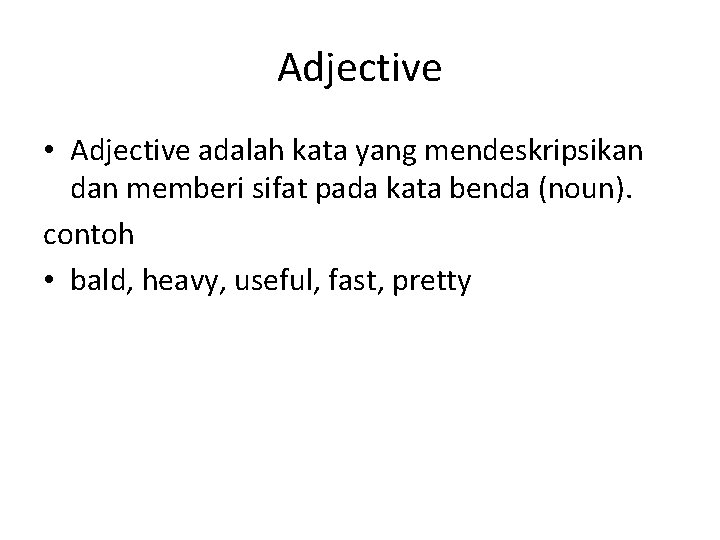 Adjective

• Adjective adalah kata yang mendeskripsikan dan memberi sifat pada kata benda (noun).

contoh

• bald, heavy, useful, fast, pretty